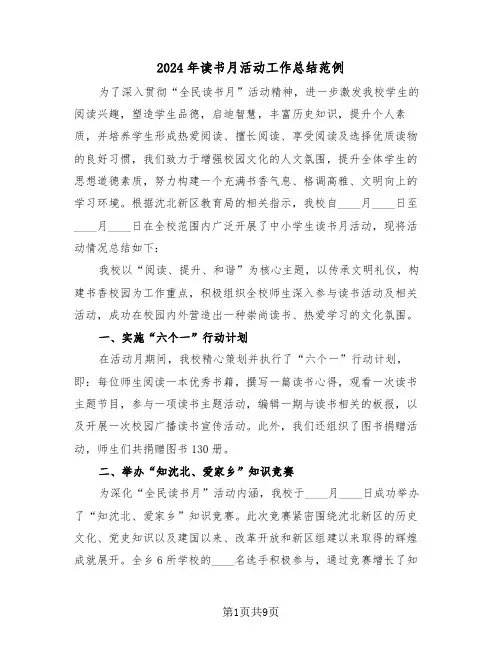 2024年读书月活动工作总结范例

为了深入贯彻“全民读书月”活动精神，进一步激发我校学生的阅读兴趣，塑造学生品德，启迪智慧，丰富历史知识，提升个人素质，并培养学生形成热爱阅读、擅长阅读、享受阅读及选择优质读物的良好习惯，我们致力于增强校园文化的人文氛围，提升全体学生的思想道德素质，努力构建一个充满书香气息、格调高雅、文明向上的学习环境。根据沈北新区教育局的相关指示，我校自____月____日至____月____日在全校范围内广泛开展了中小学生读书月活动，现将活动情况总结如下：

我校以“阅读、提升、和谐”为核心主题，以传承文明礼仪，构建书香校园为工作重点，积极组织全校师生深入参与读书活动及相关活动，成功在校园内外营造出一种崇尚读书、热爱学习的文化氛围。

一、实施“六个一”行动计划

在活动月期间，我校精心策划并执行了“六个一”行动计划，即：每位师生阅读一本优秀书籍，撰写一篇读书心得，观看一次读书主题节目，参与一项读书主题活动，编辑一期与读书相关的板报，以及开展一次校园广播读书宣传活动。此外，我们还组织了图书捐赠活动，师生们共捐赠图书130册。

二、举办“知沈北、爱家乡”知识竞赛

为深化“全民读书月”活动内涵，我校于____月____日成功举办了“知沈北、爱家乡”知识竞赛。此次竞赛紧密围绕沈北新区的历史文化、党史知识以及建国以来、改革开放和新区组建以来取得的辉煌成就展开。全乡6所学校的____名选手积极参与，通过竞赛增长了知

第1页共9页